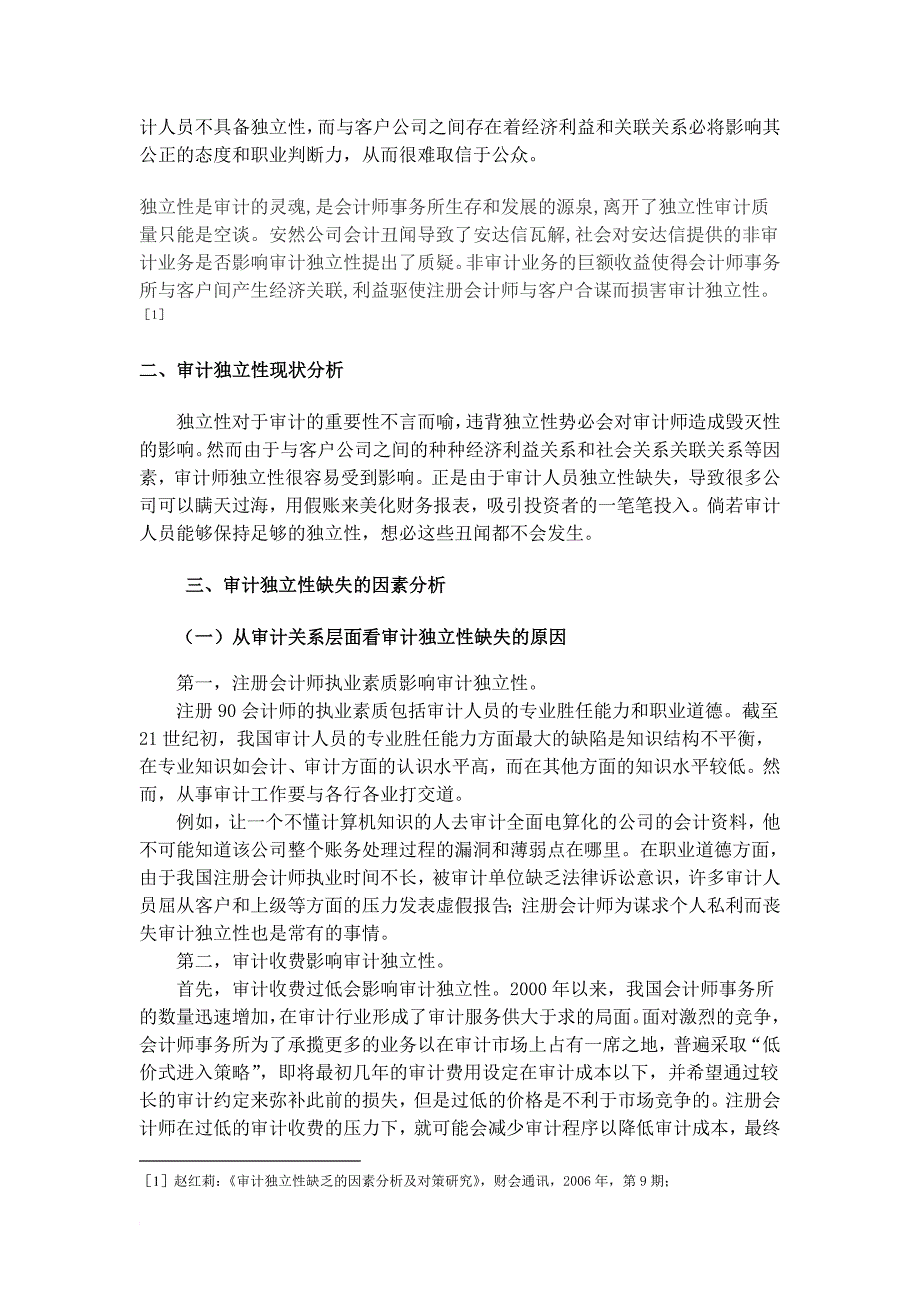 计人员不具备独立性，而与客户公司之间存在着经济利益和关联关系必将影响其公正的态度和职业判断力，从而很难取信于公众。

独立性是审计的灵魂，是会计师事务所生存和发展的源泉，离开了独立性审计质量只能是空谈。安然公司会计丑闻导致了安达信瓦解，社会对安达信提供的非审计业务是否影响审计独立性提出了质疑。非审计业务的巨额收益使得会计师事务所与客户间产生经济关联，利益驱使注册会计师与客户合谋而损害审计独立性。[1]

二、审计独立性现状分析

独立性对于审计的重要性不言而喻，违背独立性势必会对审计师造成毁灭性的影响。然而由于与客户公司之间的种种经济利益关系和社会关系关联关系等因素，审计师独立性很容易受到影响。正是由于审计人员独立性缺失，导致很多公司可以瞒天过海，用假账来美化财务报表，吸引投资者的一笔笔投入。倘若审计人员能够保持足够的独立性，想必这些丑闻都不会发生。

三、审计独立性缺失的因素分析

（一）从审计关系层面看审计独立性缺失的原因

第一，注册会计师执业素质影响审计独立性。

注册 90 会计师的执业素质包括审计人员的专业胜任能力和职业道德。截至 21 世纪初，我国审计人员的专业胜任能力方面最大的缺陷是知识结构不平衡，在专业知识如会计、审计方面的认识水平高，而在其他方面的知识水平较低。然而，从事审计工作要与各行各业打交道。

例如，让一个不懂计算机知识的人去审计全面电算化的公司的会计资料，他不可能知道该公司整个账务处理过程的漏洞和薄弱点在哪里。在职业道德方面，由于我国注册会计师执业时间不长，被审计单位缺乏法律诉讼意识，许多审计人员屈从客户和上级等方面的压力发表虚假报告；注册会计师为谋求个人私利而丧失审计独立性也是常有的事情。

第二，审计收费影响审计独立性。

首先，审计收费过低会影响审计独立性。2000 年以来，我国会计师事务所的数量迅速增加，在审计行业形成了审计服务供大于求的局面。面对激烈的竞争，会计师事务所为了承揽更多的业务以在审计市场上占有一席之地，普遍采取“低价式进入策略”，即将最初几年的审计费用设定在审计成本以下，并希望通过较长的审计约定来弥补此前的损失，但是过低的价格是不利于市场竞争的。注册会计师在过低的审计收费的压力下，就可能会减少审计程序以降低审计成本，最终

[1] 赵红莉：《审计独立性缺乏的因素分析及对策研究》，财会通讯，2006 年，第 9 期；